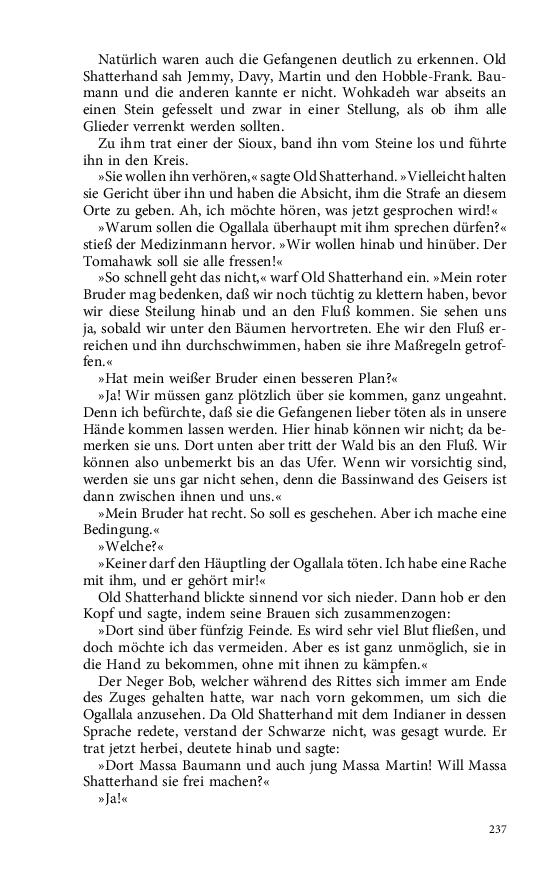 Natürlich waren auch die Gefangenen deutlich zu erkennen. Old Shatterhand sah Jemmy, Davy, Martin und den Hobble-Frank. Baumann und die anderen kannte er nicht. Wohkadeh war abseits an einen Stein gefesselt und zwar in einer Stellung, als ob ihm alle Glieder verrenkt werden sollten.

Zu ihm trat einer der Sioux, band ihn vom Steine los und führte ihn in den Kreis.

»Sie wollen ihn verhören,« sagte Old Shatterhand. »Vielleicht halten sie Gericht über ihn und haben die Absicht, ihm die Strafe an diesem Orte zu geben. Ah, ich möchte hören, was jetzt gesprochen wird!«

»Warum sollen die Ogallala überhaupt mit ihm sprechen dürfen?« stieß der Medizinmann hervor. »Wir wollen hinab und hinüber. Der Tomahawk soll sie alle fressen!«

»So schnell geht das nicht,« warf Old Shatterhand ein. »Mein roter Bruder mag bedenken, daß wir noch tüchtig zu klettern haben, bevor wir diese Steilung hinab und an den Fluß kommen. Sie sehen uns ja, sobald wir unter den Bäumen hervortreten. Ehe wir den Fluß erreichen und ihn durchschwimmen, haben sie ihre Maßregeln getroffen.«

»Hat mein weißer Bruder einen besseren Plan?«

»Ja! Wir müssen ganz plötzlich über sie kommen, ganz ungeahnt. Denn ich befürchte, daß sie die Gefangenen lieber töten als in unsere Hände kommen lassen werden. Hier hinab können wir nicht; da bemerken sie uns. Dort unten aber tritt der Wald bis an den Fluß. Wir können also unbemerkt bis an das Ufer. Wenn wir vorsichtig sind, werden sie uns gar nicht sehen, denn die Bassinwand des Geisers ist dann zwischen ihnen und uns.«

»Mein Bruder hat recht. So soll es geschehen. Aber ich mache eine Bedingung.«

»Welche?«

»Keiner darf den Häuptling der Ogallala töten. Ich habe eine Rache mit ihm, und er gehört mir!«

Old Shatterhand blickte sinnend vor sich nieder. Dann hob er den Kopf und sagte, indem seine Brauen sich zusammenzogen:

»Dort sind über fünfzig Feinde. Es wird sehr viel Blut fließen, und doch möchte ich das vermeiden. Aber es ist ganz unmöglich, sie in die Hand zu bekommen, ohne mit ihnen zu kämpfen.«

Der Neger Bob, welcher während des Rittes sich immer am Ende des Zuges gehalten hatte, war nach vorn gekommen, um sich die Ogallala anzusehen. Da Old Shatterhand mit dem Indianer in dessen Sprache redete, verstand der Schwarze nicht, was gesagt wurde. Er trat jetzt herbei, deutete hinab und sagte:

»Dort Massa Baumann und auch jung Massa Martin! Will Massa Shatterhand sie frei machen?«

»Ja!«

237